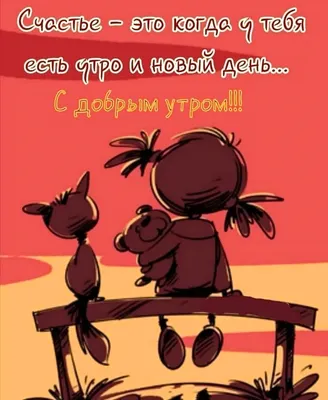 Счастье – это когда у тебя есть утро и новый день...

С добрым утром!!!